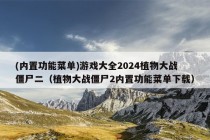 (内置功能菜单)游戏大全2024植物大战僵尸二（植物大战僵尸2内置功能菜单下载）